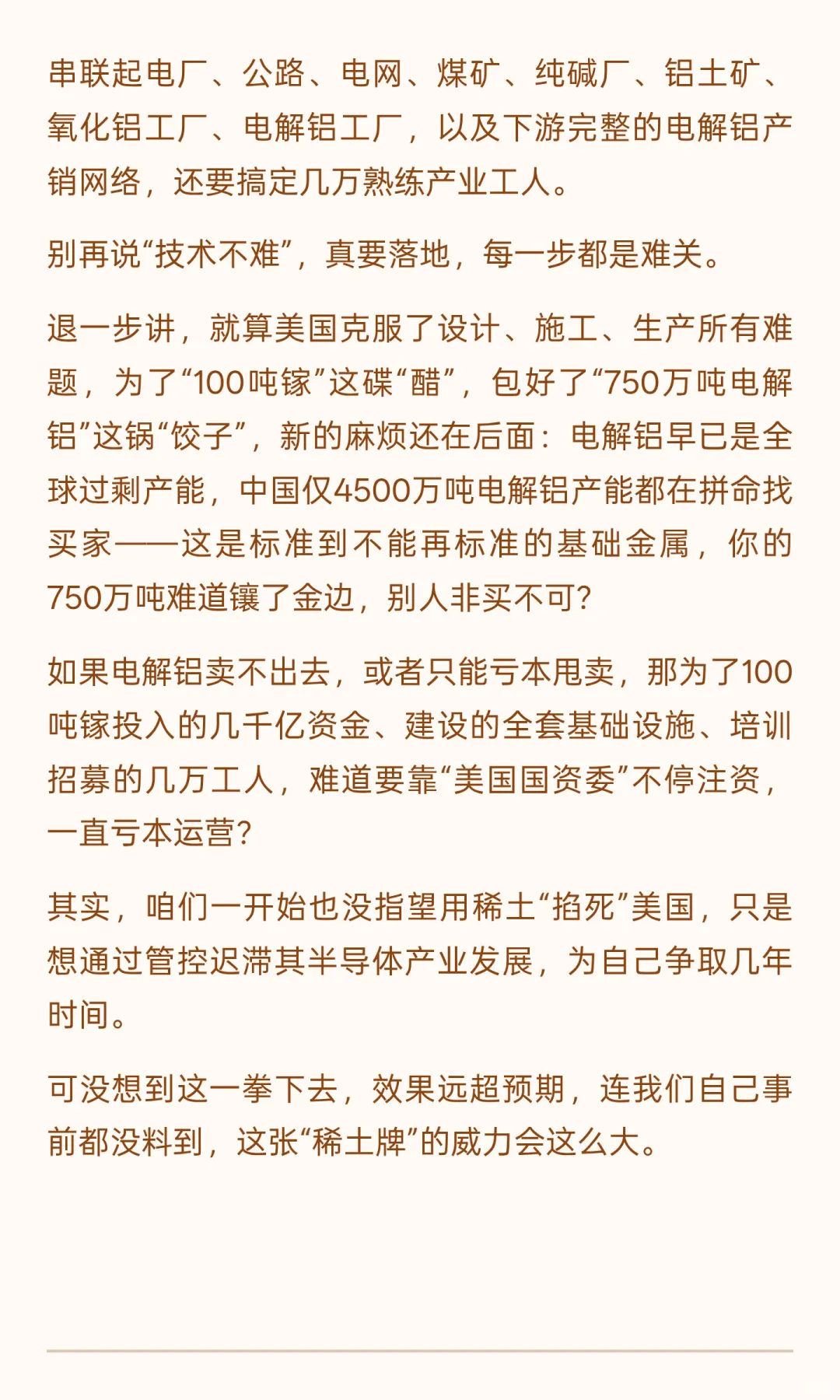 串联起电厂、公路、电网、煤矿、纯碱厂、铝土矿、氧化铝工厂、电解铝工厂，以及下游完整的电解铝产销网络，还要搞定几万熟练产业工人。

别再说“技术不难”，真要落地，每一步都是难关。

退一步讲，就算美国克服了设计、施工、生产所有难题，为了“100吨镓”这碟“醋”，包好了“750万吨电解铝”这锅“饺子”，新的麻烦还在后面：电解铝早已是全球过剩产能，中国仅4500万吨电解铝产能都在拼命找买家——这是标准到不能再标准的基础金属，你的750万吨难道镶了金边，别人非买不可？

如果电解铝卖不出去，或者只能亏本甩卖，那为了100吨镓投入的几千亿资金、建设的全套基础设施、培训招募的几万工人，难道要靠“美国国资委”不停注资，一直亏本运营？

其实，咱们一开始也没指望用稀土“掐死”美国，只是想通过管控迟滞其半导体产业发展，为自己争取几年时间。

可没想到这一拳下去，效果远超预期，连我们自己事前都没料到，这张“稀土牌”的威力会这么大。